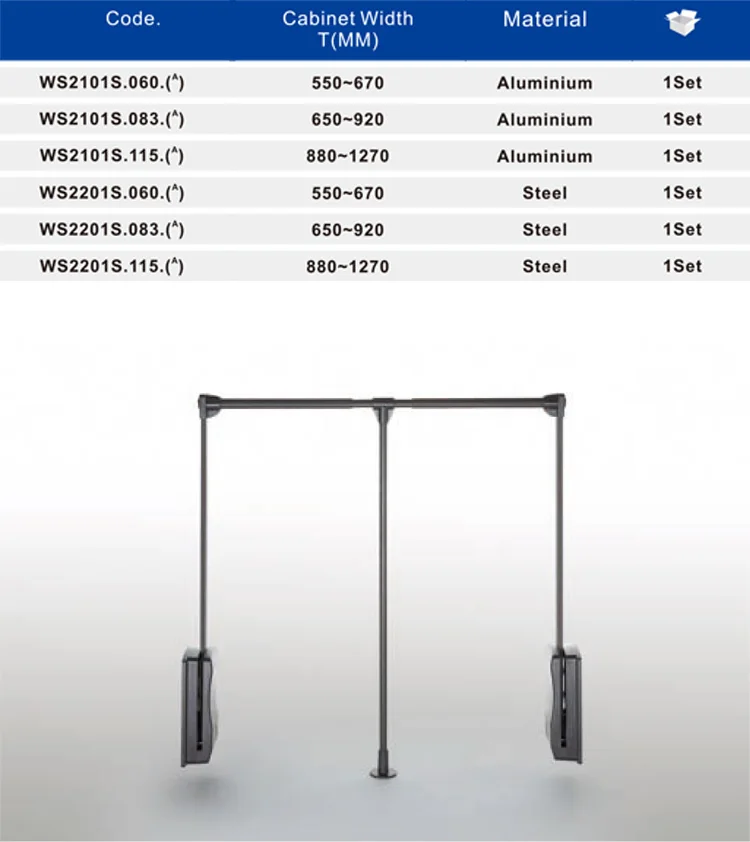 | Code. | Cabinet Width T(MM) | Material | |
|---|---|---|---|
| WS2101S.060.($^A$) | 550~670 | Aluminium | 1Set |
| WS2101S.083.($^A$) | 650~920 | Aluminium | 1Set |
| WS2101S.115.($^A$) | 880~1270 | Aluminium | 1Set |
| WS2201S.060.($^A$) | 550~670 | Steel | 1Set |
| WS2201S.083.($^A$) | 650~920 | Steel | 1Set |
| WS2201S.115.($^A$) | 880~1270 | Steel | 1Set |